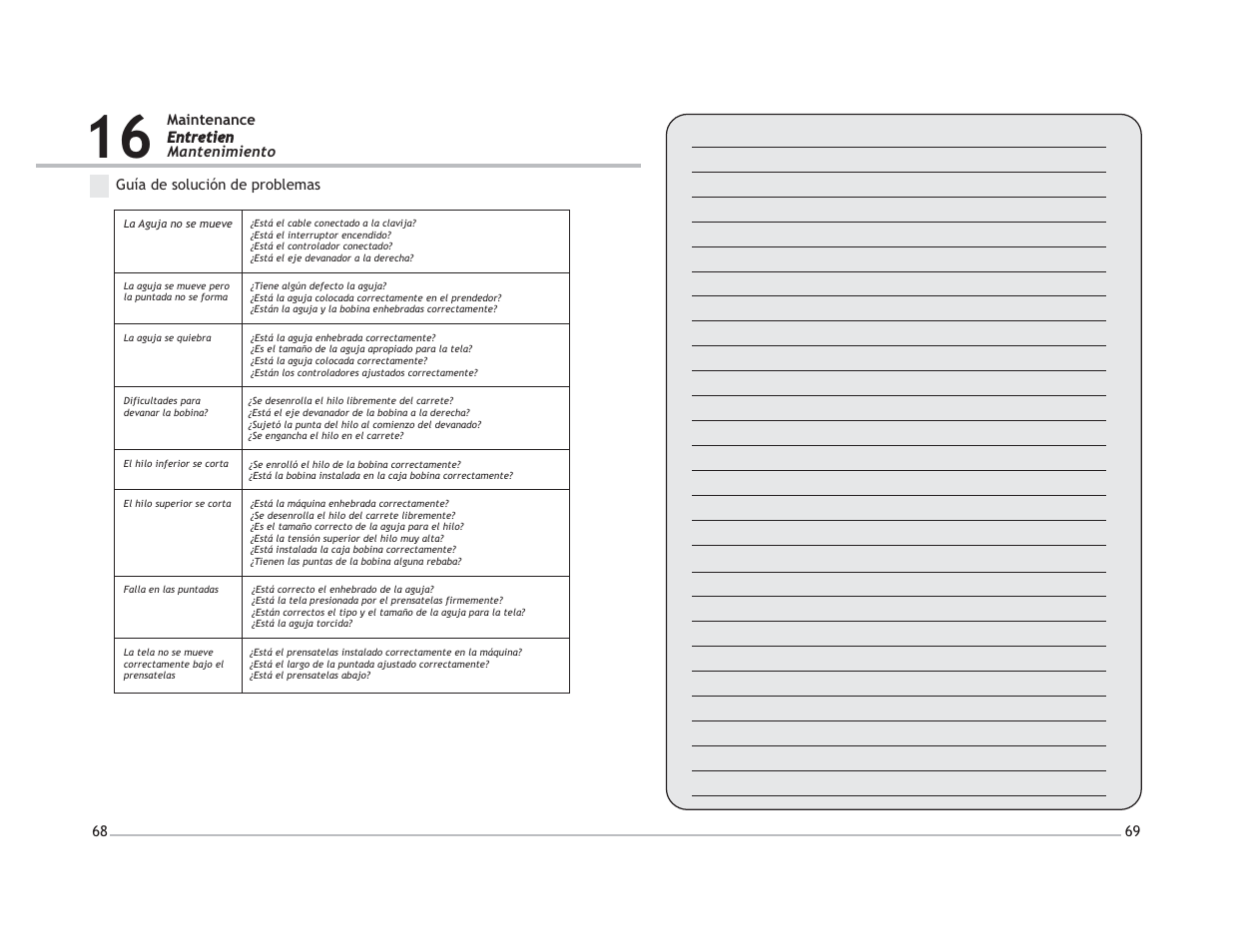 16 Maintenance
Entretien
Mantenimiento

Guía de solución de problemas

| | |
|---|---|
| La Aguja no se mueve | ¿Está el cable conectado a la clavija? ¿Está el interruptor encendido? ¿Está el controlador conectado? ¿Está el eje devanador a la derecha? |
| La aguja se mueve pero la puntada no se forma | ¿Tiene algún defecto la aguja? ¿Está la aguja colocada correctamente en el prendedor? ¿Están la aguja y la bobina enhebradas correctamente? |
| La aguja se quiebra | ¿Está la aguja enhebrada correctamente? ¿Es el tamaño de la aguja apropiado para la tela? ¿Está la aguja colocada correctamente? ¿Están los controladores ajustados correctamente? |
| Dificultades para devanar la bobina? | ¿Se desenrolla el hilo libremente del carrete? ¿Está el eje devanador de la bobina a la derecha? ¿Sujetó la punta del hilo al comienzo del devanado? ¿Se engancha el hilo en el carrete? |
| El hilo inferior se corta | ¿Se enrolló el hilo de la bobina correctamente? ¿Está la bobina instalada en la caja bobina correctamente? |
| El hilo superior se corta | ¿Está la máquina enhebrada correctamente? ¿Se desenrolla el hilo del carrete libremente? ¿Es el tamaño correcto de la aguja para el hilo? ¿Está la tensión superior del hilo muy alta? ¿Está instalada la caja bobina correctamente? ¿Tienen las puntas de la bobina alguna rebaba? |
| Falla en las puntadas | ¿Está correcto el enhebrado de la aguja? ¿Está la tela presionada por el prensatelas firmemente? ¿Están correctos el tipo y el tamaño de la aguja para la tela? ¿Está la aguja torcida? |
| La tela no se mueve correctamente bajo el prensatelas | ¿Está el prensatelas instalado correctamente en la máquina? ¿Está el largo de la puntada ajustado correctamente? ¿Está el prensatelas abajo? |

68

69